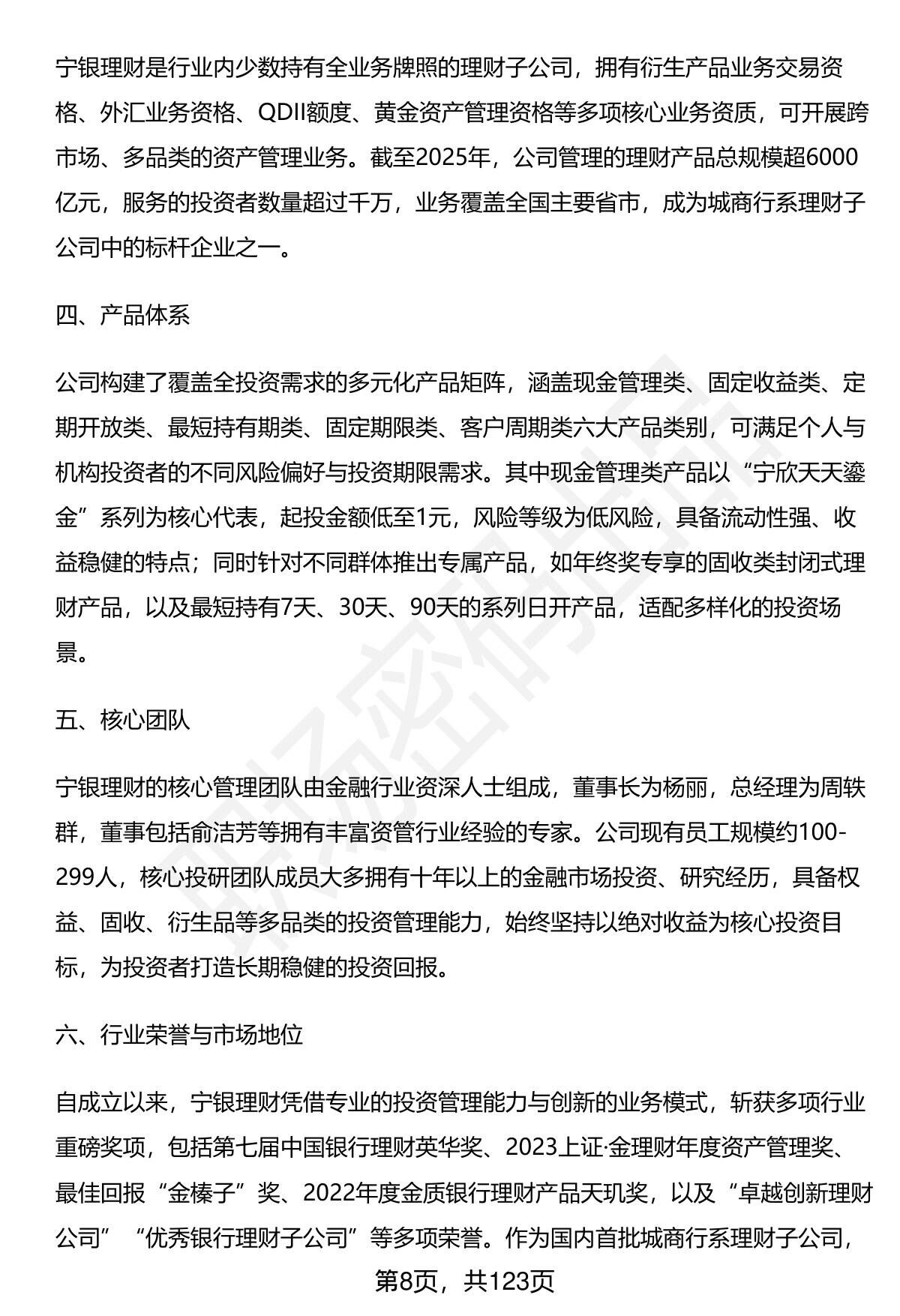 宁银理财是行业内少数持有全业务牌照的理财子公司，拥有衍生产品业务交易资格、外汇业务资格、QDII额度、黄金资产管理资格等多项核心业务资质，可开展跨市场、多品类的资产管理业务。截至2025年，公司管理的理财产品总规模超6000亿元，服务的投资者数量超过千万，业务覆盖全国主要省市，成为城商行系理财子公司中的标杆企业之一。

四、产品体系

公司构建了覆盖全投资需求的多元化产品矩阵，涵盖现金管理类、固定收益类、定期开放类、最短持有期类、固定期限类、客户周期类六大产品类别，可满足个人与机构投资者的不同风险偏好与投资期限需求。其中现金管理类产品以“宁欣天天鎏金”系列为核心代表，起投金额低至1元，风险等级为低风险，具备流动性强、收益稳健的特点；同时针对不同群体推出专属产品，如年终奖专享的固收类封闭式理财产品，以及最短持有7天、30天、90天的系列日开产品，适配多样化的投资场景。

五、核心团队

宁银理财的核心管理团队由金融行业资深人士组成，董事长为杨丽，总经理为周轶群，董事包括俞洁芳等拥有丰富资管行业经验的专家。公司现有员工规模约100-299人，核心投研团队成员大多拥有十年以上的金融市场投资、研究经历，具备权益、固收、衍生品等多品类的投资管理能力，始终坚持以绝对收益为核心投资目标，为投资者打造长期稳健的投资回报。

六、行业荣誉与市场地位

自成立以来，宁银理财凭借专业的投资管理能力与创新的业务模式，斩获多项行业重磅奖项，包括第七届中国银行理财英华奖、2023上证·金理财年度资产管理奖、最佳回报“金榛子”奖、2022年度金质银行理财产品天玑奖，以及“卓越创新理财公司”“优秀银行理财子公司”等多项荣誉。作为国内首批城商行系理财子公司，

第8页，共123页